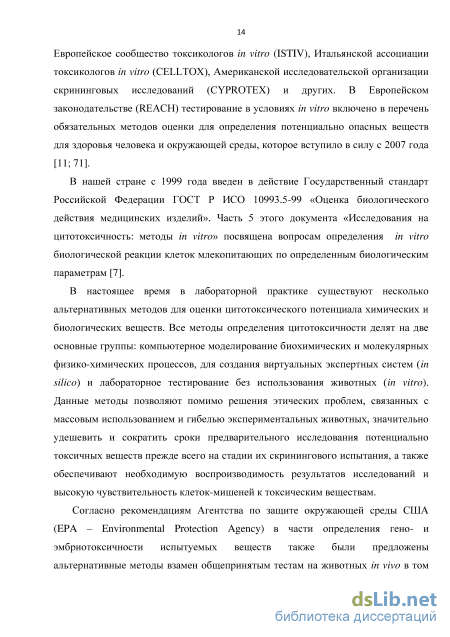 14

Европейское сообщество токсикологов in vitro (ISTIV), Итальянской ассоциации токсикологов in vitro (CELLTOX), Американской исследовательской организации скрининговых исследований (CYPROTEX) и других. В Европейском законодательстве (REACH) тестирование в условиях in vitro включено в перечень обязательных методов оценки для определения потенциально опасных веществ для здоровья человека и окружающей среды, которое вступило в силу с 2007 года [11; 71].

В нашей стране с 1999 года введен в действие Государственный стандарт Российской Федерации ГОСТ Р ИСО 10993.5-99 «Оценка биологического действия медицинских изделий». Часть 5 этого документа «Исследования на цитотоксичность: методы in vitro» посвящена вопросам определения in vitro биологической реакции клеток млекопитающих по определенным биологическим параметрам [7].

В настоящее время в лабораторной практике существуют несколько альтернативных методов для оценки цитотоксического потенциала химических и биологических веществ. Все методы определения цитотоксичности делят на две основные группы: компьютерное моделирование биохимических и молекулярных физико-химических процессов, для создания виртуальных экспертных систем (in silico) и лабораторное тестирование без использования животных (in vitro). Данные методы позволяют помимо решения этических проблем, связанных с массовым использованием и гибелью экспериментальных животных, значительно удешевить и сократить сроки предварительного исследования потенциально токсичных веществ прежде всего на стадии их скринингового испытания, а также обеспечивают необходимую воспроизводимость результатов исследований и высокую чувствительность клеток-мишеней к токсическим веществам.

Согласно рекомендациям Агентства по защите окружающей среды США (EPA – Environmental Protection Agency) в части определения гено- и эмбриотоксичности испытуемых веществ также были предложены альтернативные методы взамен общепринятым тестам на животных in vivo в том

dsLib.net
библиотека диссертаций